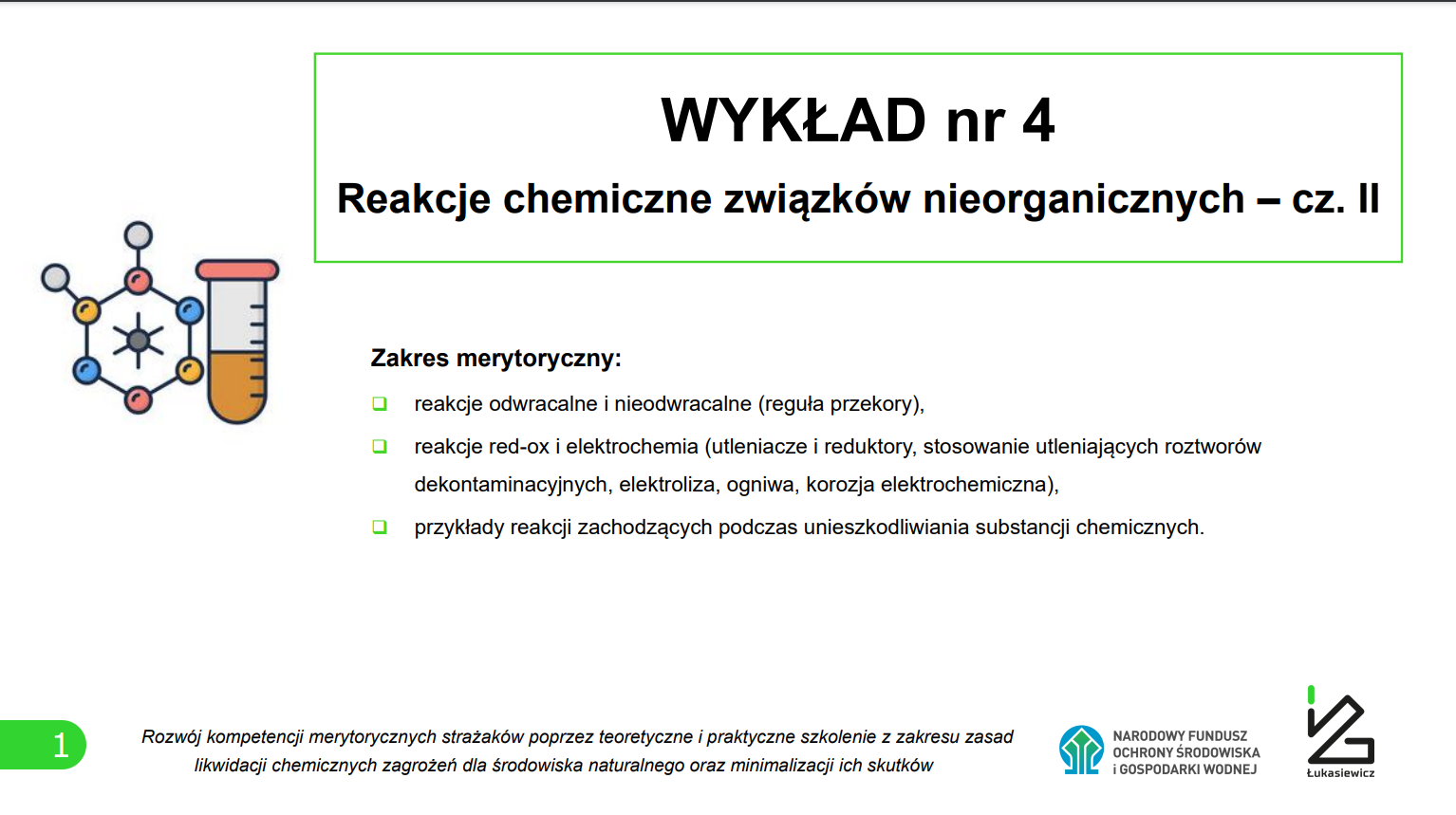 WYKŁAD nr 4

Reakcje chemiczne związków nieorganicznych – cz. II

Zakres merytoryczny:

❑ reakcje odwracalne i nieodwracalne (reguła przekory),

❑ reakcje red-ox i elektrochemia (utleniacze i reduktory, stosowanie utleniających roztworów dekontaminacyjnych, elektroliza, ogniwa, korozja elektrochemiczna),

❑ przykłady reakcji zachodzących podczas unieszkodliwiania substancji chemicznych.

1

Rozwój kompetencji merytorycznych strażaków poprzez teoretyczne i praktyczne szkolenie z zakresu zasad likwidacji chemicznych zagrożeń dla środowiska naturalnego oraz minimalizacji ich skutków

NARODOWY FUNDUSZ OCHRONY ŚRODOWISKA i GOSPODARKI WODNEJ

Łukasiewicz